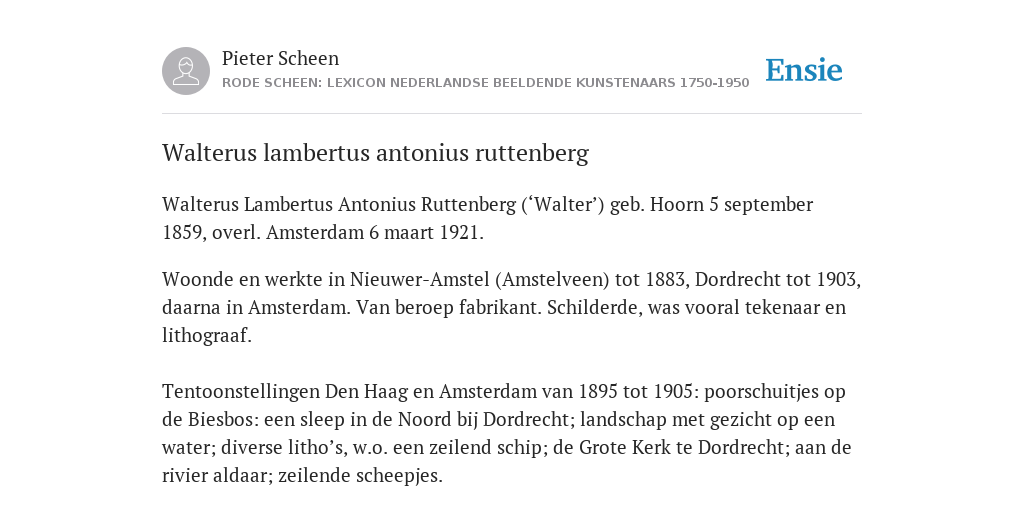 Pieter Scheen
RODE SCHEEN: LEXICON NEDERLANDSE BEELDENDE KUNSTENAARS 1750-1950

Ensie

Walterus lambertus antonius ruttenberg

Walterus Lambertus Antonius Ruttenberg (‘Walter’) geb. Hoorn 5 september 1859, overl. Amsterdam 6 maart 1921.

Woonde en werkte in Nieuwer-Amstel (Amstelveen) tot 1883, Dordrecht tot 1903, daarna in Amsterdam. Van beroep fabrikant. Schilderde, was vooral tekenaar en lithograaf.

Tentoonstellingen Den Haag en Amsterdam van 1895 tot 1905: poorschuitjes op de Biesbos: een sleep in de Noord bij Dordrecht; landschap met gezicht op een water; diverse litho’s, w.o. een zeilend schip; de Grote Kerk te Dordrecht; aan de rivier aldaar; zeilende scheepjes.